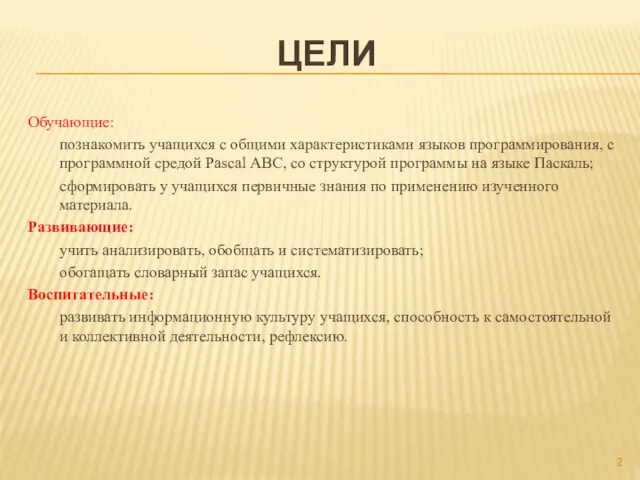 ЦЕЛИ

Обучающие:

познакомить учащихся с общими характеристиками языков программирования, с программной средой Pascal ABC, со структурой программы на языке Паскаль;

сформировать у учащихся первичные знания по применению изученного материала.

Развивающие:

учить анализировать, обобщать и систематизировать;

обогащать словарный запас учащихся.

Воспитательные:

развивать информационную культуру учащихся, способность к самостоятельной и коллективной деятельности, рефлексию.

2